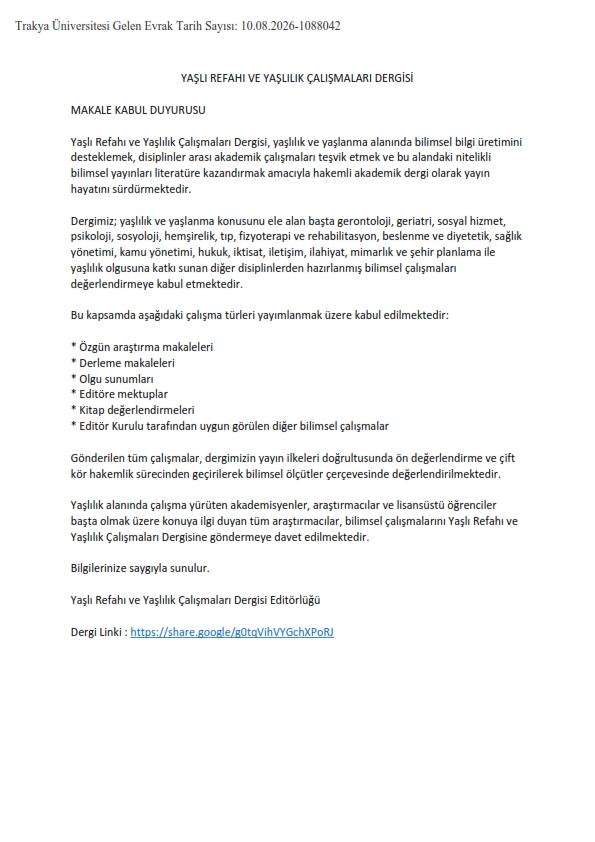 Trakya Üniversitesi Gelen Evrak Tarih Sayısı: 10.08.2026-1088042

YAŞLI REFAHI VE YAŞLILIK ÇALIŞMALARI DERGİSİ

MAKALE KABUL DUYURUSU

Yaşlı Refahı ve Yaşlılık Çalışmaları Dergisi, yaşlılık ve yaşlanma alanında bilimsel bilgi üretimini desteklemek, disiplinler arası akademik çalışmaları teşvik etmek ve bu alandaki nitelikli bilimsel yayınları literatüre kazandırmak amacıyla hakemli akademik dergi olarak yayın hayatını sürdürmektedir.

Dergimiz; yaşlılık ve yaşlanma konusunu ele alan başta gerontoloji, geriatri, sosyal hizmet, psikoloji, sosyoloji, hemşirelik, tıp, fizyoterapi ve rehabilitasyon, beslenme ve diyetetik, sağlık yönetimi, kamu yönetimi, hukuk, iktisat, iletişim, ilahiyat, mimarlık ve şehir planlama ile yaşlılık olgusuna katkı sunan diğer disiplinlerden hazırlanmış bilimsel çalışmaları değerlendirmeye kabul etmektedir.

Bu kapsamda aşağıdaki çalışma türleri yayımlanmak üzere kabul edilmektedir:

* Özgün araştırma makaleleri
* Derleme makaleleri
* Olgu sunumları
* Editöre mektuplar
* Kitap değerlendirmeleri
* Editör Kurulu tarafından uygun görülen diğer bilimsel çalışmalar

Gönderilen tüm çalışmalar, dergimizin yayın ilkeleri doğrultusunda ön değerlendirme ve çift kör hakemlik sürecinden geçirilerek bilimsel ölçütler çerçevesinde değerlendirilmektedir.

Yaşlılık alanında çalışma yürüten akademisyenler, araştırmacılar ve lisansüstü öğrenciler başta olmak üzere konuya ilgi duyan tüm araştırmacılar, bilimsel çalışmalarını Yaşlı Refahı ve Yaşlılık Çalışmaları Dergisine göndermeye davet edilmektedir.

Bilgilerinize saygıyla sunulur.

Yaşlı Refahı ve Yaşlılık Çalışmaları Dergisi Editörlüğü

Dergi Linki : https://share.google/g0tqVihVYGchXPoRJ